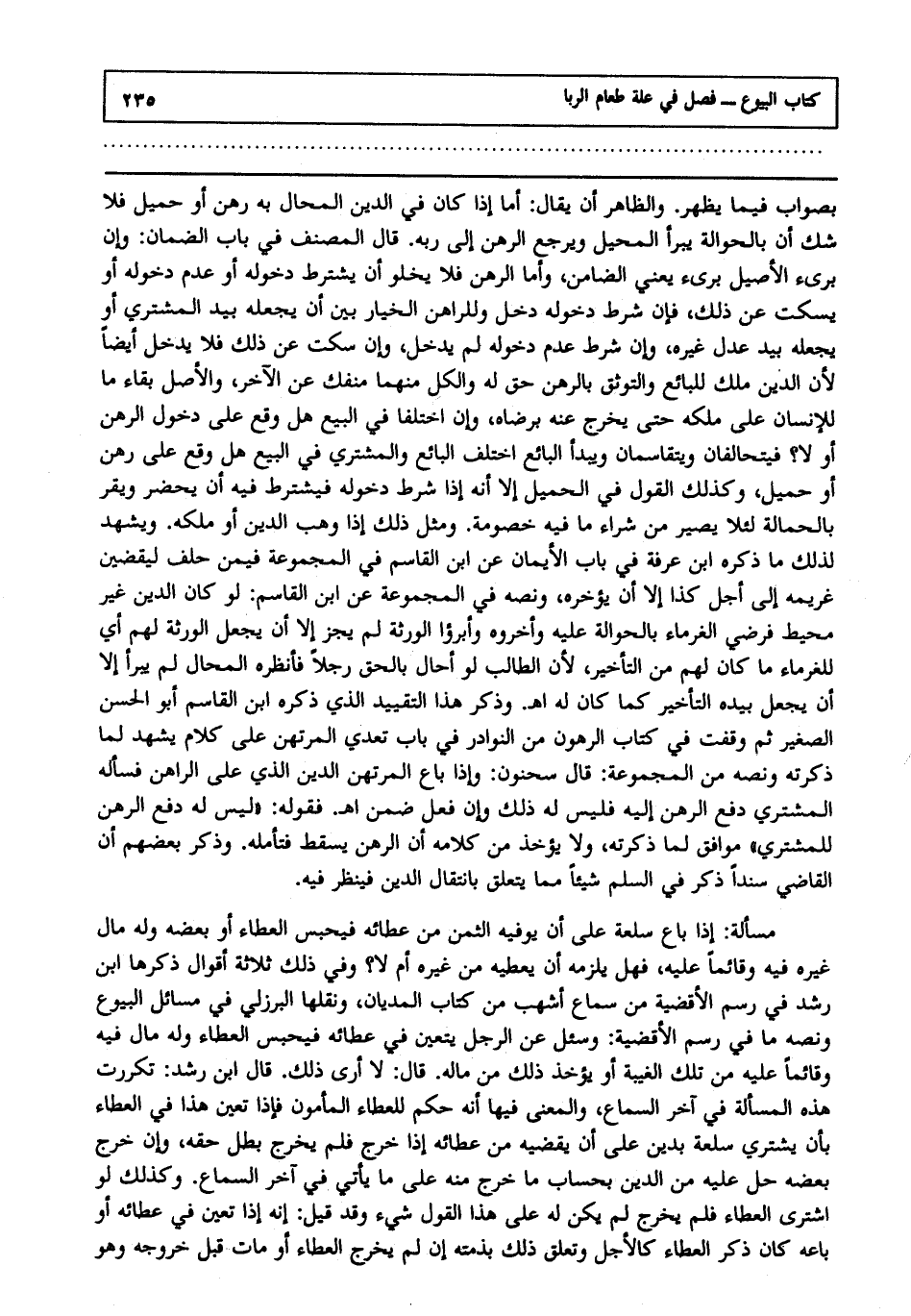 كتاب البيوع ــ فصل في علة طعام الربا ٢٣٥

بصواب فيما يظهر. والظاهر أن يقال: أما إذا كان في الدين المحال به رهن أو حميل فلا شك أن بالحوالة يبرأ المحيل ويرجع الرهن إلى ربه. قال المصنف في باب الضمان: وإن برىء الأصيل برىء يعني الضامن، وأما الرهن فلا يخلو أن يشترط دخوله أو عدم دخوله أو يسكت عن ذلك، فإن شرط دخوله دخل وللراهن الخيار بين أن يجعله بيد المشتري أو يجعله بيد عدل غيره، وإن شرط عدم دخوله لم يدخل، وإن سكت عن ذلك فلا يدخل أيضاً لأن الدين ملك للبائع والتوثق بالرهن حق له والكل منهما منفك عن الآخر، والأصل بقاء ما للإنسان على ملكه حتى يخرج عنه برضاه، وإن اختلفا في البيع هل وقع على دخول الرهن أو لا؟ فيتحالفان ويتقاسمان ويبدأ البائع اختلف البائع والمشتري في البيع هل وقع على رهن أو حميل، وكذلك القول في الحميل إلا أنه إذا شرط دخوله فيشترط فيه أن يحضر ويقر بالحمالة لئلا يصير من شراء ما فيه خصومة. ومثل ذلك إذا وهب الدين أو ملكه. ويشهد لذلك ما ذكره ابن عرفة في باب الأيمان عن ابن القاسم في المجموعة فيمن حلف ليقضين غريمه إلى أجل كذا إلا أن يؤخره، ونصه في المجموعة عن ابن القاسم: لو كان الدين غير محيط فرضي الغرماء بالحوالة عليه وأخروه وأبرؤا الورثة لم يجز إلا أن يجعل الورثة لهم أي للغرماء ما كان لهم من التأخير، لأن الطالب لو أحال بالحق رجلاً فأنظره المحال لم يبرأ إلا أن يجعل بيده التأخير كما كان له اهـ. وذكر هذا التقييد الذي ذكره ابن القاسم أبو الحسن الصغير ثم وقفت في كتاب الرهون من النوادر في باب تعدي المرتهن على كلام يشهد لما ذكرته ونصه من المجموعة: قال سحنون: وإذا باع المرتهن الدين الذي على الراهن فسأله المشتري دفع الرهن إليه فليس له ذلك وإن فعل ضمن اهـ. فقوله: «ليس له دفع الرهن للمشتري» موافق لما ذكرته، ولا يؤخذ من كلامه أن الرهن يسقط فتأمله. وذكر بعضهم أن القاضي سنداً ذكر في السلم شيئاً مما يتعلق بانتقال الدين فينظر فيه.

مسألة: إذا باع سلعة على أن يوفيه الثمن من عطائه فيحبس العطاء أو بعضه وله مال غيره فيه وقائماً عليه، فهل يلزمه أن يعطيه من غيره أم لا؟ وفي ذلك ثلاثة أقوال ذكرها ابن رشد في رسم الأقضية من سماع أشهب من كتاب المديان، ونقلها البرزلي في مسائل البيوع ونصه ما في رسم الأقضية: وسئل عن الرجل يتعين في عطائه فيحبس العطاء وله مال فيه وقائماً عليه من تلك الغيبة أو يؤخذ ذلك من ماله. قال: لا أرى ذلك. قال ابن رشد: تكررت هذه المسألة في آخر السماع، والمعنى فيها أنه حكم للعطاء المأمون فإذا تعين هذا في العطاء بأن يشتري سلعة بدين على أن يقضيه من عطائه إذا خرج فلم يخرج بطل حقه، وإن خرج بعضه حل عليه من الدين بحساب ما خرج منه على ما يأتي في آخر السماع. وكذلك لو اشترى العطاء فلم يخرج لم يكن له على هذا القول شيء وقد قيل: إنه إذا تعين في عطائه أو باعه كان ذكر العطاء كالأجل وتعلق ذلك بذمته إن لم يخرج العطاء أو مات قبل خروجه وهو